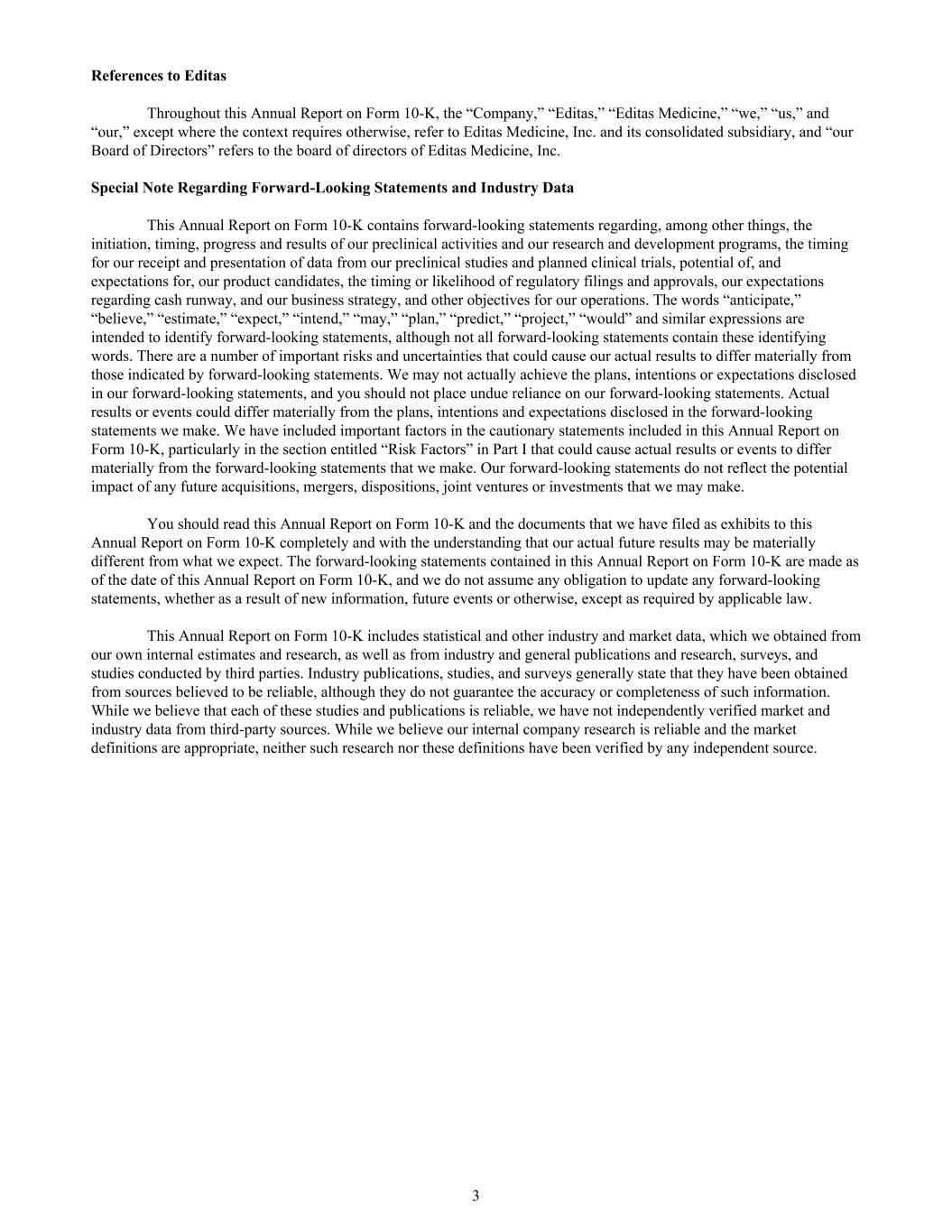 **References to Editas**

Throughout this Annual Report on Form 10-K, the “Company,” “Editas,” “Editas Medicine,” “we,” “us,” and “our,” except where the context requires otherwise, refer to Editas Medicine, Inc. and its consolidated subsidiary, and “our Board of Directors” refers to the board of directors of Editas Medicine, Inc.

**Special Note Regarding Forward-Looking Statements and Industry Data**

This Annual Report on Form 10-K contains forward-looking statements regarding, among other things, the initiation, timing, progress and results of our preclinical activities and our research and development programs, the timing for our receipt and presentation of data from our preclinical studies and planned clinical trials, potential of, and expectations for, our product candidates, the timing or likelihood of regulatory filings and approvals, our expectations regarding cash runway, and our business strategy, and other objectives for our operations. The words “anticipate,” “believe,” “estimate,” “expect,” “intend,” “may,” “plan,” “predict,” “project,” “would” and similar expressions are intended to identify forward-looking statements, although not all forward-looking statements contain these identifying words. There are a number of important risks and uncertainties that could cause our actual results to differ materially from those indicated by forward-looking statements. We may not actually achieve the plans, intentions or expectations disclosed in our forward-looking statements, and you should not place undue reliance on our forward-looking statements. Actual results or events could differ materially from the plans, intentions and expectations disclosed in the forward-looking statements we make. We have included important factors in the cautionary statements included in this Annual Report on Form 10-K, particularly in the section entitled “Risk Factors” in Part I that could cause actual results or events to differ materially from the forward-looking statements that we make. Our forward-looking statements do not reflect the potential impact of any future acquisitions, mergers, dispositions, joint ventures or investments that we may make.

You should read this Annual Report on Form 10-K and the documents that we have filed as exhibits to this Annual Report on Form 10-K completely and with the understanding that our actual future results may be materially different from what we expect. The forward-looking statements contained in this Annual Report on Form 10-K are made as of the date of this Annual Report on Form 10-K, and we do not assume any obligation to update any forward-looking statements, whether as a result of new information, future events or otherwise, except as required by applicable law.

This Annual Report on Form 10-K includes statistical and other industry and market data, which we obtained from our own internal estimates and research, as well as from industry and general publications and research, surveys, and studies conducted by third parties. Industry publications, studies, and surveys generally state that they have been obtained from sources believed to be reliable, although they do not guarantee the accuracy or completeness of such information. While we believe that each of these studies and publications is reliable, we have not independently verified market and industry data from third-party sources. While we believe our internal company research is reliable and the market definitions are appropriate, neither such research nor these definitions have been verified by any independent source.

3